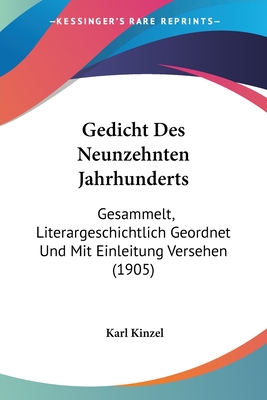 —KESSINGER'S RARE REPRINTS—

Gedicht Des Neunzehnten Jahrhunderts

Gesammelt, Literargeschichtlich Geordnet Und Mit Einleitung Versehen (1905)

Karl Kinzel